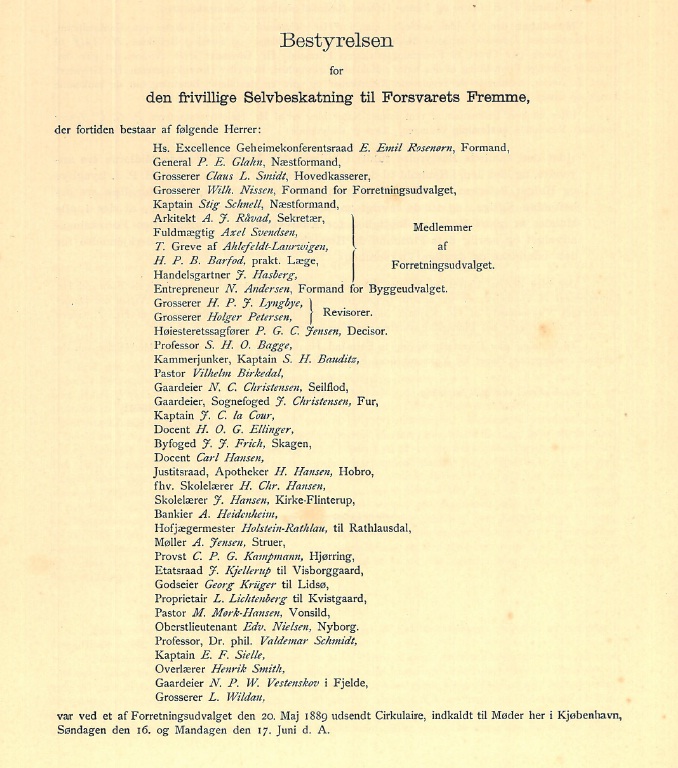 Bestyrelsen

for

den frivillige Selvbeskatning til Forsvarets Fremme,

der fortiden bestaar af følgende Herrer:

Hs. Excellence Geheimekonferentsraad E. Emil Rosenørn, Formand,
General P. E. Glahn, Næstformand,
Grosserer Claus L. Smidt, Hovedkasserer,
Grosserer Wilh. Nissen, Formand for Forretningsudvalget,
Kaptain Stig Schnell, Næstformand,
Arkitekt A. J. Råvad, Sekretær,
Fuldmægtig Axel Svendsen,
T. Greve af Ahlefeldt-Laurwigen,
H. P. B. Barfod, prakt. Læge,
Handelsgartner J. Hasberg,
Medlemmer af Forretningsudvalget.
Entrepreneur N. Andersen, Formand for Byggeudvalget.
Grosserer H. P. J. Lyngbye,
Grosserer Holger Petersen,
Revisorer.
Høiesteretssagfører P. G. C. Jensen, Decisor.
Professor S. H. O. Bagge,
Kammerjunker, Kaptain S. H. Bauditz,
Pastor Vilhelm Birkedal,
Gaardeier N. C. Christensen, Seilflod,
Gaardeier, Sognefoged J. Christensen, Fur,
Kaptain J. C. la Cour,
Docent H. O. G. Ellinger,
Byfoged J. J. Frich, Skagen,
Docent Carl Hansen,
Justitsraad, Apotheker H. Hansen, Hobro,
fhv. Skolelærer H. Chr. Hansen,
Skolelærer J. Hansen, Kirke-Flinterup,
Bankier A. Heidenheim,
Hofjægermester Holstein-Rathlau, til Rathlausdal,
Møller A. Jensen, Struer,
Provst C. P. G. Kampmann, Hjørring,
Etatsraad J. Kjellerup til Visborggaard,
Godseier Georg Krüger til Lidsø,
Proprietair L. Lichtenberg til Kvistgaard,
Pastor M. Mørk-Hansen, Vonsild,
Oberstlieutenant Edv. Nielsen, Nyborg.
Professor, Dr. phil. Valdemar Schmidt,
Kaptain E. F. Sielle,
Overlærer Henrik Smith,
Gaardeier N. P. W. Vestenskov i Fjelde,
Grosserer L. Wildau,

var ved et af Forretningsudvalget den 20. Maj 1889 udsendt Cirkulaire, indkaldt til Møder her i Kjøbenhavn, Søndagen den 16. og Mandagen den 17. Juni d. A.